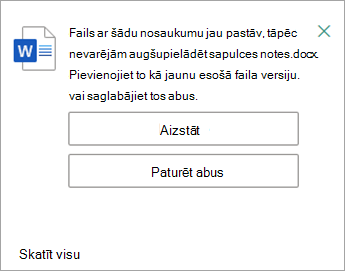 W

Fails ar šādu nosaukumu jau pastāv, tāpēc nevarējām augšupielādēt sapulces notes.docx. Pievienojiet to kā jaunu esošā faila versiju. vai saglabājiet tos abus.

Aizstāt

Paturēt abus

Skatīt visu